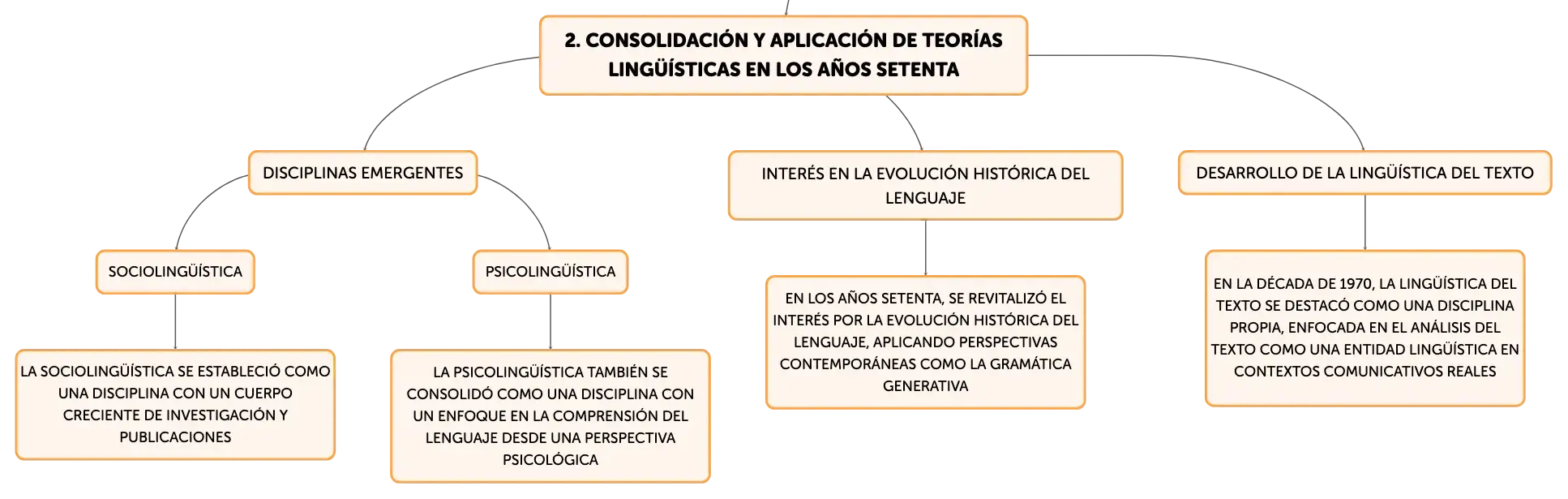 2. CONSOLIDACIÓN Y APLICACIÓN DE TEORÍAS LINGÜÍSTICAS EN LOS AÑOS SETENTA

DISCIPLINAS EMERGENTES

SOCIOLINGÜÍSTICA

LA SOCIOLINGÜÍSTICA SE ESTABLECIÓ COMO UNA DISCIPLINA CON UN CUERPO CRECIENTE DE INVESTIGACIÓN Y PUBLICACIONES

PSICOLINGÜÍSTICA

LA PSICOLINGÜÍSTICA TAMBIÉN SE CONSOLIDÓ COMO UNA DISCIPLINA CON UN ENFOQUE EN LA COMPRENSIÓN DEL LENGUAJE DESDE UNA PERSPECTIVA PSICOLÓGICA

INTERÉS EN LA EVOLUCIÓN HISTÓRICA DEL LENGUAJE

EN LOS AÑOS SETENTA, SE REVITALIZÓ EL INTERÉS POR LA EVOLUCIÓN HISTÓRICA DEL LENGUAJE, APLICANDO PERSPECTIVAS CONTEMPORÁNEAS COMO LA GRAMÁTICA GENERATIVA

DESARROLLO DE LA LINGÜÍSTICA DEL TEXTO

EN LA DÉCADA DE 1970, LA LINGÜÍSTICA DEL TEXTO SE DESTACÓ COMO UNA DISCIPLINA PROPIA, ENFOCADA EN EL ANÁLISIS DEL TEXTO COMO UNA ENTIDAD LINGÜÍSTICA EN CONTEXTOS COMUNICATIVOS REALES